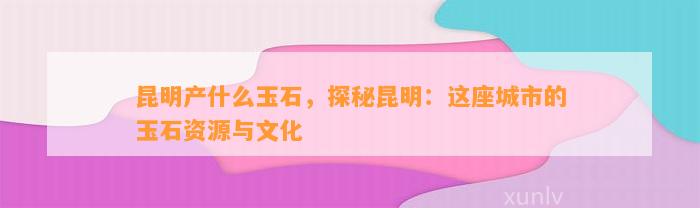 昆明产什么玉石，探秘昆明：这座城市的玉石资源与文化

xunlv